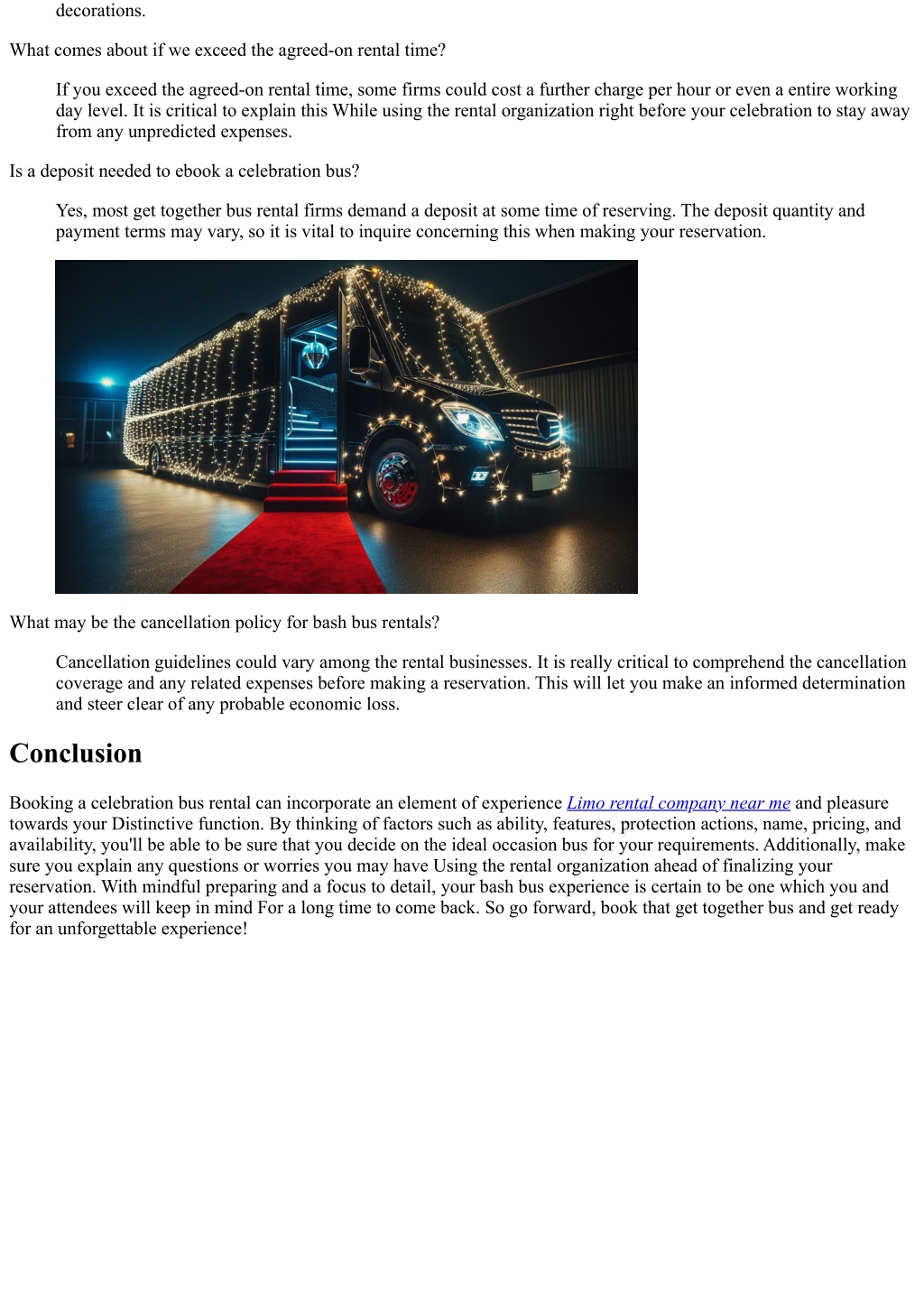 decorations.

What comes about if we exceed the agreed-on rental time?

If you exceed the agreed-on rental time, some firms could cost a further charge per hour or even a entire working day level. It is critical to explain this While using the rental organization right before your celebration to stay away from any unpredicted expenses.

Is a deposit needed to ebook a celebration bus?

Yes, most get together bus rental firms demand a deposit at some time of reserving. The deposit quantity and payment terms may vary, so it is vital to inquire concerning this when making your reservation.

What may be the cancellation policy for bash bus rentals?

Cancellation guidelines could vary among the rental businesses. It is really critical to comprehend the cancellation coverage and any related expenses before making a reservation. This will let you make an informed determination and steer clear of any probable economic loss.

Conclusion

Booking a celebration bus rental can incorporate an element of experience Limo rental company near me and pleasure towards your Distinctive function. By thinking of factors such as ability, features, protection actions, name, pricing, and availability, you'll be able to be sure that you decide on the ideal occasion bus for your requirements. Additionally, make sure you explain any questions or worries you may have Using the rental organization ahead of finalizing your reservation. With mindful preparing and a focus to detail, your bash bus experience is certain to be one which you and your attendees will keep in mind For a long time to come back. So go forward, book that get together bus and get ready for an unforgettable experience!